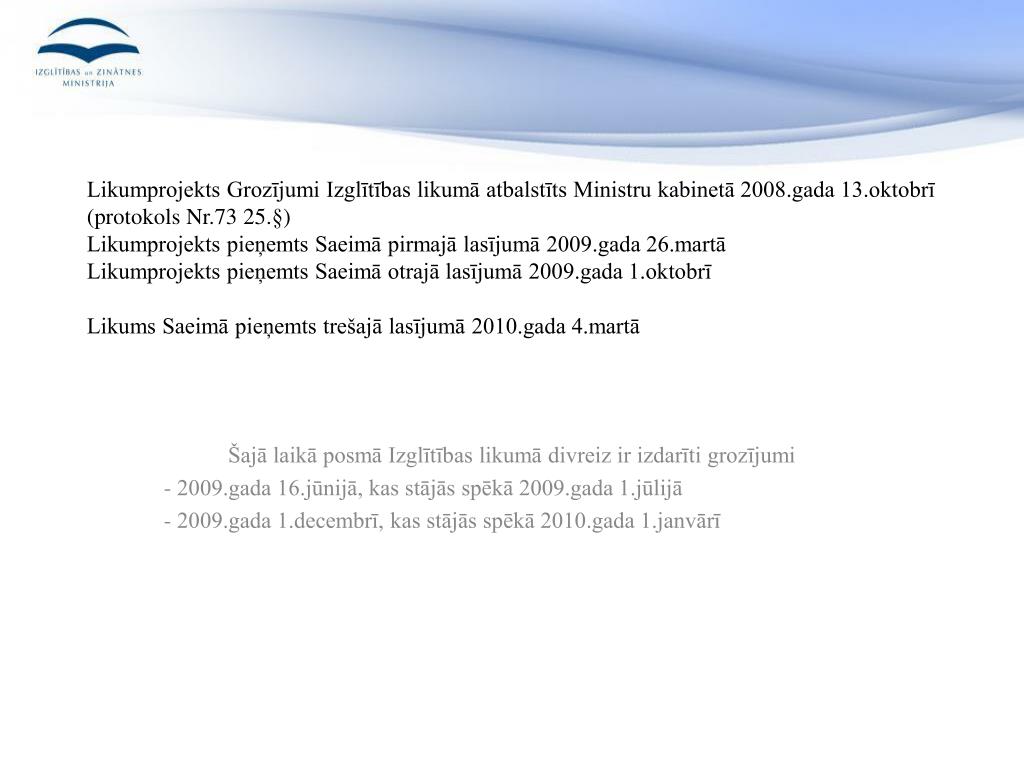 IZGLĪTĪBAS UN ZINĀTNES MINISTRIJA

Likumprojekts Grozījumi Izglītības likumā atbalstīts Ministru kabinetā 2008.gada 13.oktobrī (protokols Nr.73 25.§)
Likumprojekts pieņemts Saeimā pirmajā lasījumā 2009.gada 26.martā
Likumprojekts pieņemts Saeimā otrajā lasījumā 2009.gada 1.oktobrī

Likums Saeimā pieņemts trešajā lasījumā 2010.gada 4.martā

Šajā laikā posmā Izglītības likumā divreiz ir izdarīti grozījumi
- 2009.gada 16.jūnijā, kas stājās spēkā 2009.gada 1.jūlijā
- 2009.gada 1.decembrī, kas stājās spēkā 2010.gada 1.janvārī